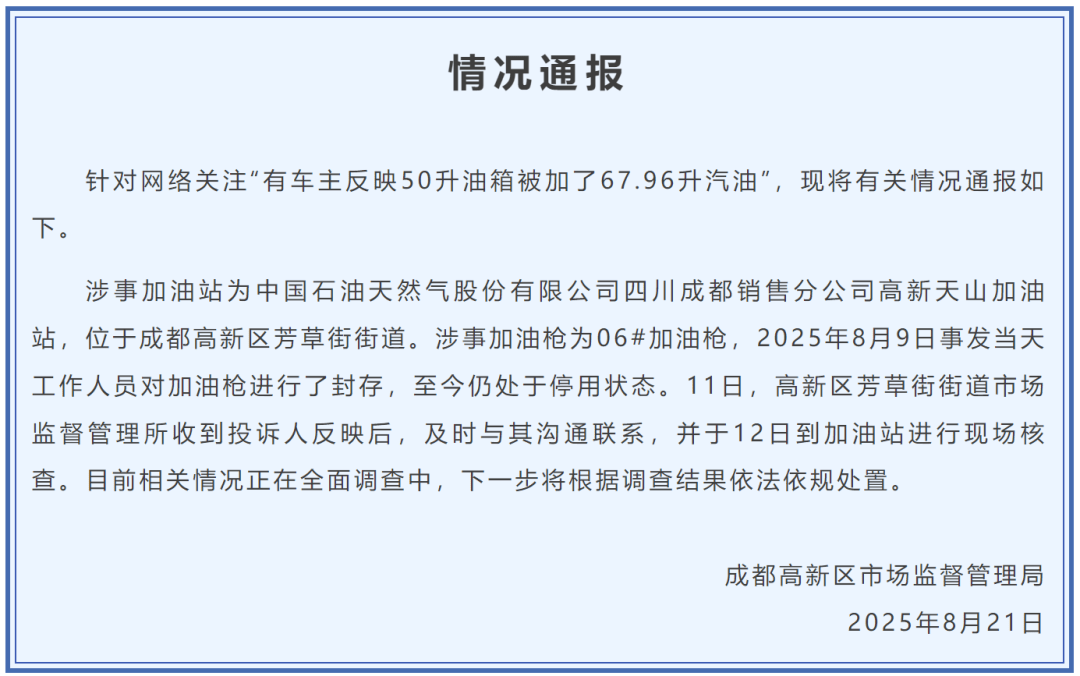 情况通报

针对网络关注“有车主反映50升油箱被加了67.96升汽油”，现将有关情况通报如下。

涉事加油站为中国石油天然气股份有限公司四川成都销售分公司高新天山加油站，位于成都高新区芳草街街道。涉事加油枪为06#加油枪，2025年8月9日事发当天工作人员对加油枪进行了封存，至今仍处于停用状态。11日，高新区芳草街街道市场监督管理所收到投诉人反映后，及时与其沟通联系，并于12日到加油站进行现场核查。目前相关情况正在全面调查中，下一步将根据调查结果依法依规处置。

成都高新区市场监督管理局
2025年8月21日